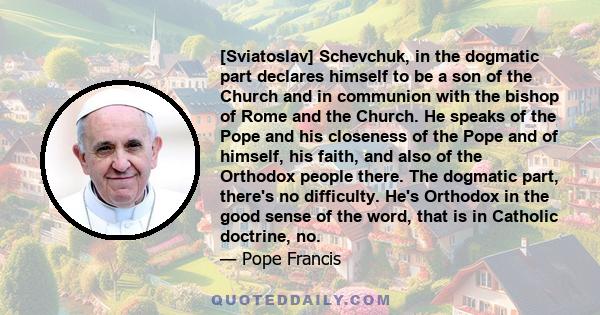 [Sviatoslav] Schevchuk, in the dogmatic part declares himself to be a son of the Church and in communion with the bishop of Rome and the Church. He speaks of the Pope and his closeness of the Pope and of himself, his faith, and also of the Orthodox people there. The dogmatic part, there's no difficulty. He's Orthodox in the good sense of the word, that is in Catholic doctrine, no.
— Pope Francis

QUOTEDDAILY.COM